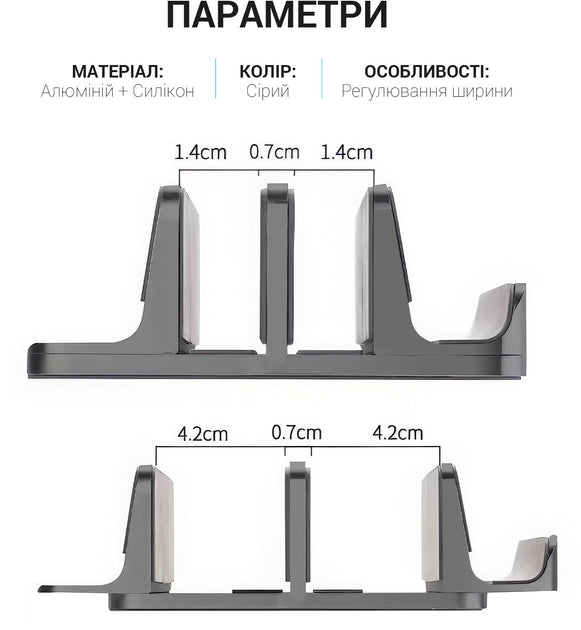 ПАРАМЕТРИ

МАТЕРІАЛ:
Алюміній + Силікон

КОЛІР:
Сірий

ОСОБЛИВОСТІ:
Регулювання ширини

1.4cm 0.7cm 1.4cm

4.2cm 0.7cm 4.2cm